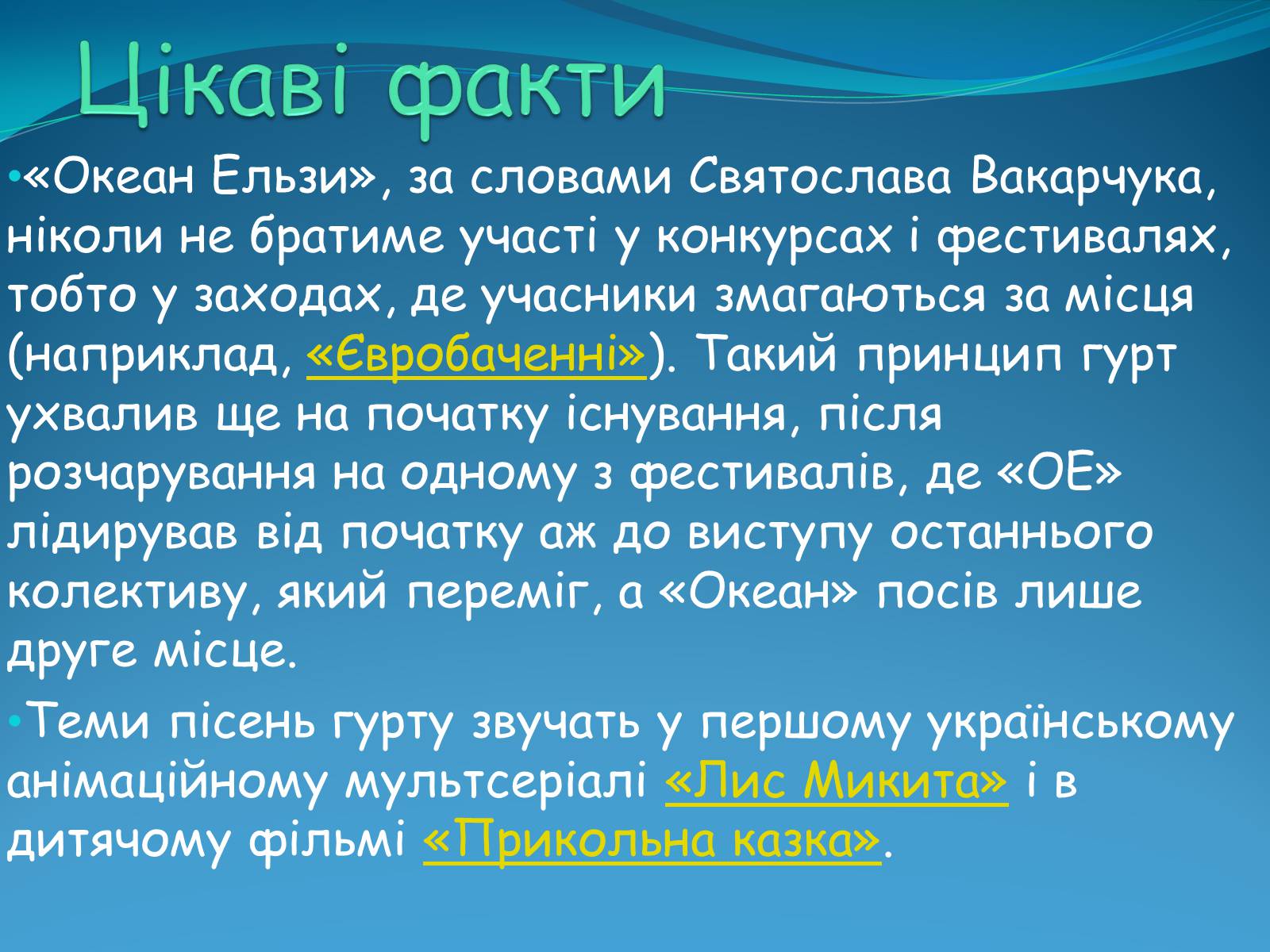 Цікаві факти

•«Океан Ельзи», за словами Святослава Вакарчука, ніколи не братиме участі у конкурсах і фестивалях, тобто у заходах, де учасники змагаються за місця (наприклад, «Євробаченні»). Такий принцип гурт ухвалив ще на початку існування, після розчарування на одному з фестивалів, де «ОЕ» лідирував від початку аж до виступу останнього колективу, який переміг, а «Океан» посів лише друге місце.

•Теми пісень гурту звучать у першому українському анімаційному мультсеріалі «Лис Микита» і в дитячому фільмі «Прикольна казка».